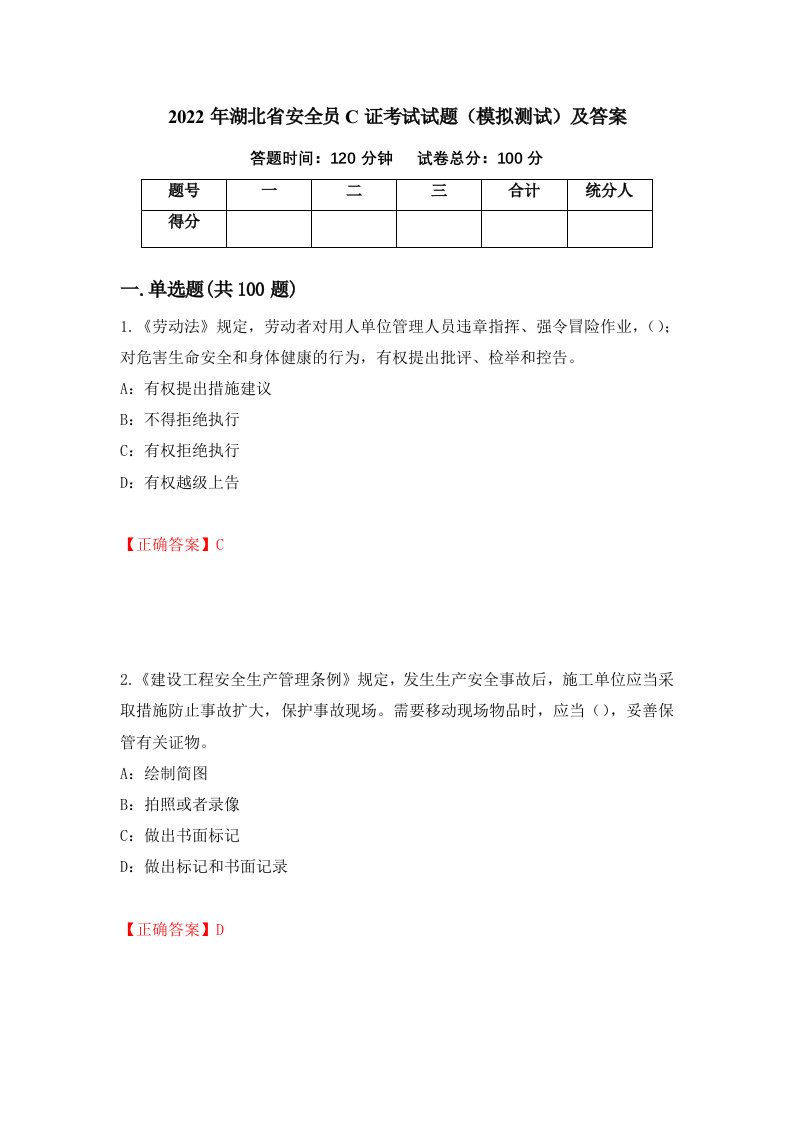 2022 年湖北省安全员 C 证考试试题（模拟测试）及答案

答题时间：120 分钟　　试卷总分：100 分

| 题号 | 一 | 二 | 三 | 合计 | 统分人 |
|---|---|---|---|---|---|
| 得分 | | | | | |

一.单选题(共 100 题)

1.《劳动法》规定，劳动者对用人单位管理人员违章指挥、强令冒险作业，()；对危害生命安全和身体健康的行为，有权提出批评、检举和控告。

A：有权提出措施建议

B：不得拒绝执行

C：有权拒绝执行

D：有权越级上告

【正确答案】C

2.《建设工程安全生产管理条例》规定，发生生产安全事故后，施工单位应当采取措施防止事故扩大，保护事故现场。需要移动现场物品时，应当()，妥善保管有关证物。

A：绘制简图

B：拍照或者录像

C：做出书面标记

D：做出标记和书面记录

【正确答案】D